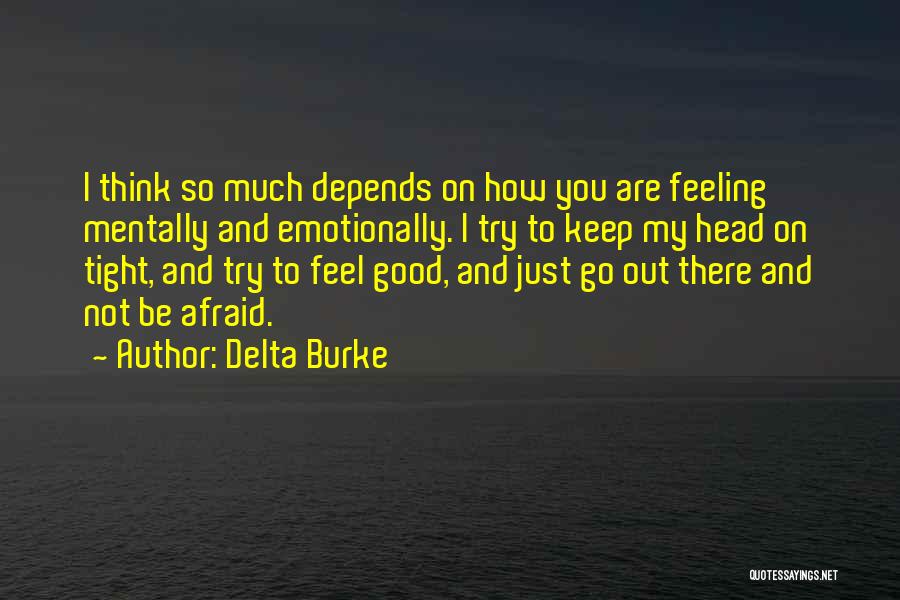 I think so much depends on how you are feeling mentally and emotionally. I try to keep my head on tight, and try to feel good, and just go out there and not be afraid.

- Author: Delta Burke

QUOTESSAYINGS.NET